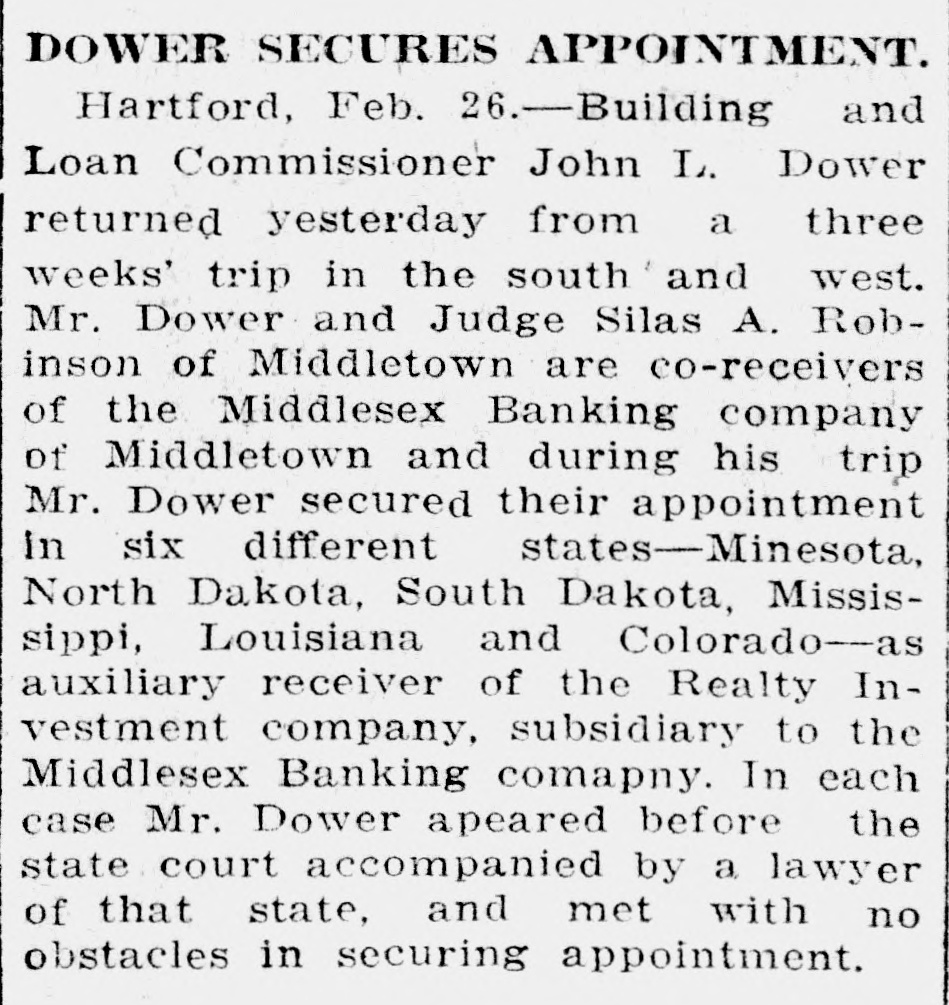 DOWER SECURES APPOINTMENT.

Hartford, Feb. 26.—Building and Loan Commissioner John L. Dower returned yesterday from a three weeks' trip in the south and west. Mr. Dower and Judge Silas A. Robinson of Middletown are co-receivers of the Middlesex Banking company of Middletown and during his trip Mr. Dower secured their appointment in six different states—Minesota, North Dakota, South Dakota, Mississippi, Louisiana and Colorado—as auxiliary receiver of the Realty Investment company, subsidiary to the Middlesex Banking comapny. In each case Mr. Dower apeared before the state court accompanied by a lawyer of that state, and met with no obstacles in securing appointment.